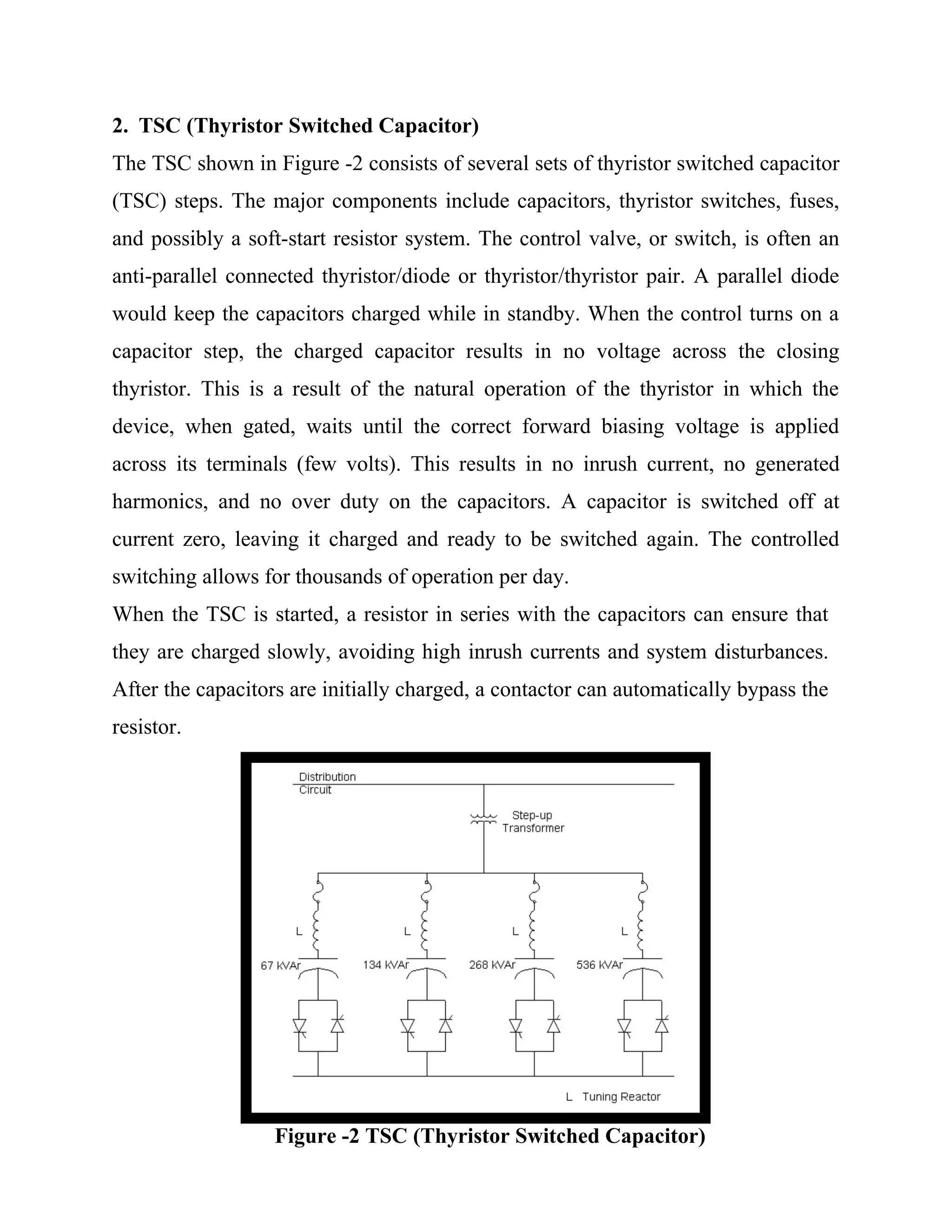 2. TSC (Thyristor Switched Capacitor)

The TSC shown in Figure -2 consists of several sets of thyristor switched capacitor (TSC) steps. The major components include capacitors, thyristor switches, fuses, and possibly a soft-start resistor system. The control valve, or switch, is often an anti-parallel connected thyristor/diode or thyristor/thyristor pair. A parallel diode would keep the capacitors charged while in standby. When the control turns on a capacitor step, the charged capacitor results in no voltage across the closing thyristor. This is a result of the natural operation of the thyristor in which the device, when gated, waits until the correct forward biasing voltage is applied across its terminals (few volts). This results in no inrush current, no generated harmonics, and no over duty on the capacitors. A capacitor is switched off at current zero, leaving it charged and ready to be switched again. The controlled switching allows for thousands of operation per day.

When the TSC is started, a resistor in series with the capacitors can ensure that they are charged slowly, avoiding high inrush currents and system disturbances. After the capacitors are initially charged, a contactor can automatically bypass the resistor.

Distribution Circuit
Step-up Transformer
L
L
L
L
67 KVAr
134 KVAr
268 KVAr
536 KVAr
L Tuning Reactor

Figure -2 TSC (Thyristor Switched Capacitor)